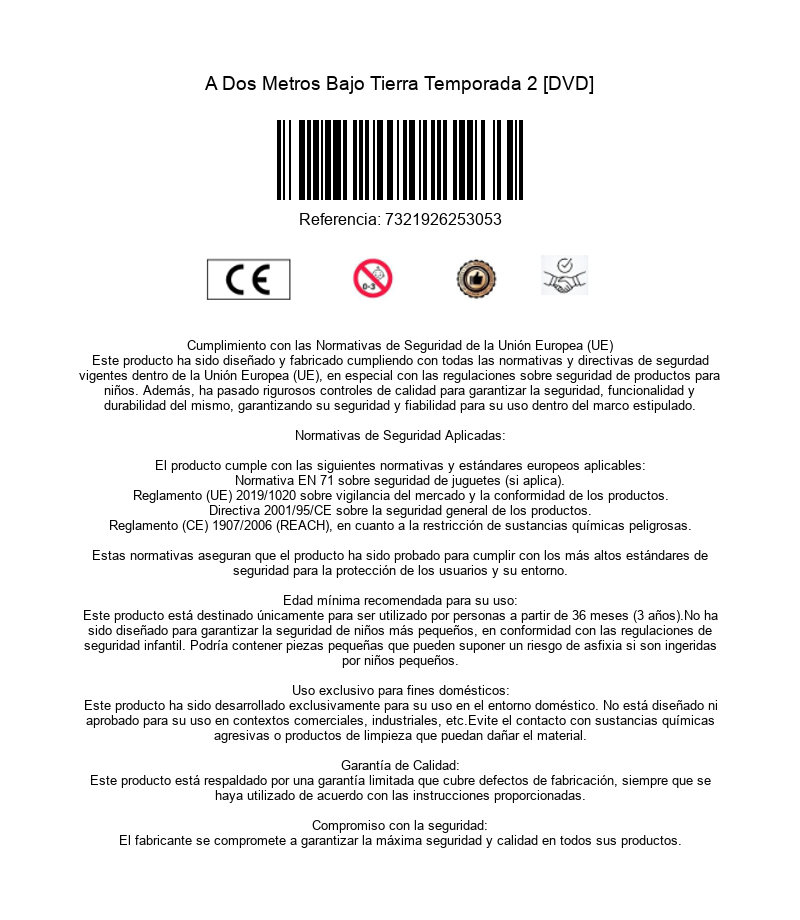 A Dos Metros Bajo Tierra Temporada 2 [DVD]

Referencia: 7321926253053

CE

0-3

Cumplimiento con las Normativas de Seguridad de la Unión Europea (UE)
Este producto ha sido diseñado y fabricado cumpliendo con todas las normativas y directivas de segurdad vigentes dentro de la Unión Europea (UE), en especial con las regulaciones sobre seguridad de productos para niños. Además, ha pasado rigurosos controles de calidad para garantizar la seguridad, funcionalidad y durabilidad del mismo, garantizando su seguridad y fiabilidad para su uso dentro del marco estipulado.

Normativas de Seguridad Aplicadas:

El producto cumple con las siguientes normativas y estándares europeos aplicables:
Normativa EN 71 sobre seguridad de juguetes (si aplica).
Reglamento (UE) 2019/1020 sobre vigilancia del mercado y la conformidad de los productos.
Directiva 2001/95/CE sobre la seguridad general de los productos.
Reglamento (CE) 1907/2006 (REACH), en cuanto a la restricción de sustancias químicas peligrosas.

Estas normativas aseguran que el producto ha sido probado para cumplir con los más altos estándares de seguridad para la protección de los usuarios y su entorno.

Edad mínima recomendada para su uso:
Este producto está destinado únicamente para ser utilizado por personas a partir de 36 meses (3 años).No ha sido diseñado para garantizar la seguridad de niños más pequeños, en conformidad con las regulaciones de seguridad infantil. Podría contener piezas pequeñas que pueden suponer un riesgo de asfixia si son ingeridas por niños pequeños.

Uso exclusivo para fines domésticos:
Este producto ha sido desarrollado exclusivamente para su uso en el entorno doméstico. No está diseñado ni aprobado para su uso en contextos comerciales, industriales, etc.Evite el contacto con sustancias químicas agresivas o productos de limpieza que puedan dañar el material.

Garantía de Calidad:
Este producto está respaldado por una garantía limitada que cubre defectos de fabricación, siempre que se haya utilizado de acuerdo con las instrucciones proporcionadas.

Compromiso con la seguridad:
El fabricante se compromete a garantizar la máxima seguridad y calidad en todos sus productos.